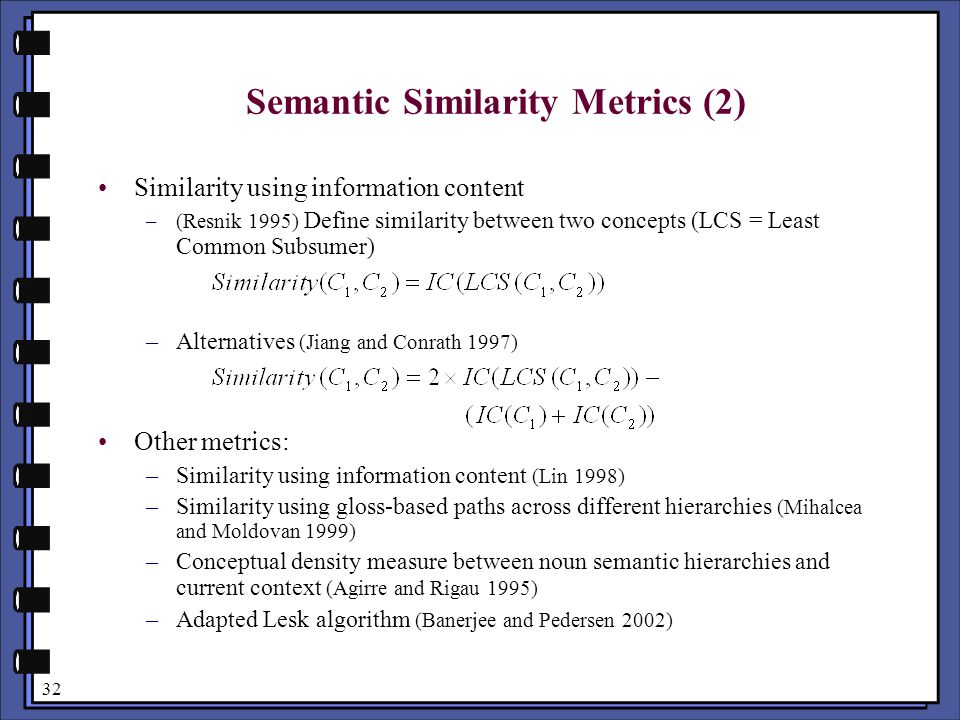 Semantic Similarity Metrics (2)

• Similarity using information content

– (Resnik 1995) Define similarity between two concepts (LCS = Least Common Subsumer)

$Similarity(C_1, C_2) = IC(LCS(C_1, C_2))$

– Alternatives (Jiang and Conrath 1997)

$Similarity(C_1, C_2) = 2 \times IC(LCS(C_1, C_2)) - (IC(C_1) + IC(C_2))$

• Other metrics:

– Similarity using information content (Lin 1998)

– Similarity using gloss-based paths across different hierarchies (Mihalcea and Moldovan 1999)

– Conceptual density measure between noun semantic hierarchies and current context (Agirre and Rigau 1995)

– Adapted Lesk algorithm (Banerjee and Pedersen 2002)

32